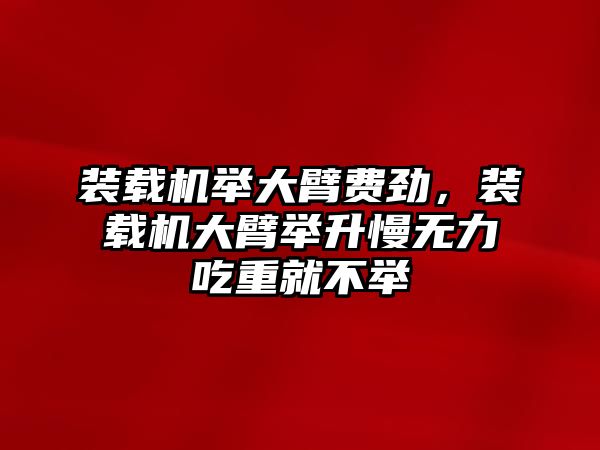 装载机举大臂费劲，装载机大臂举升慢无力吃重就不举